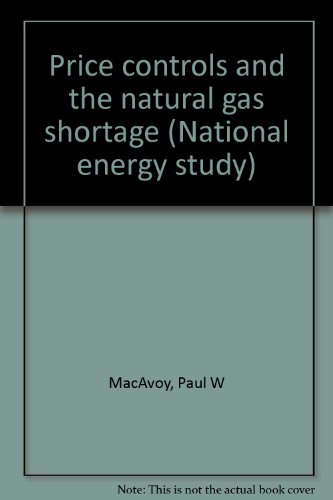 Price controls and the natural gas shortage (National energy study)

MacAvoy, Paul W

Note: This is not the actual book cover